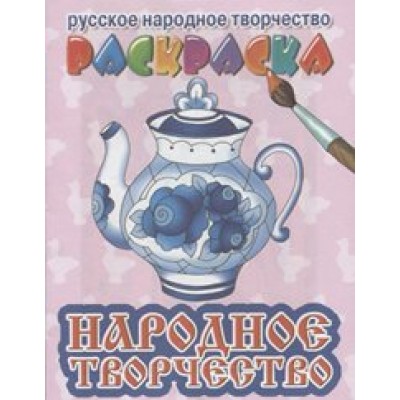 русское народное творчество

РАСКРАСКА

НАРОДНОЕ ТВОРЧЕСТВО